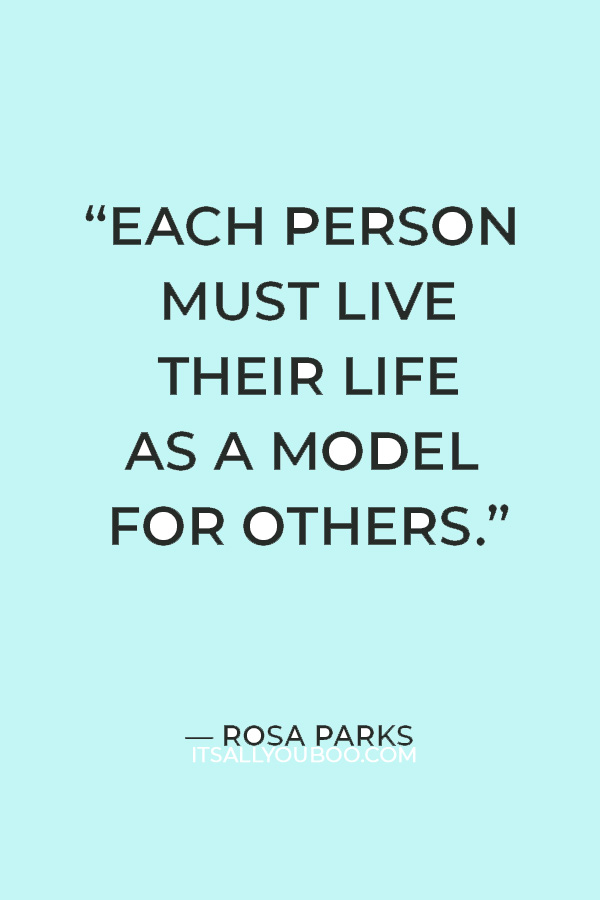 “EACH PERSON MUST LIVE THEIR LIFE AS A MODEL FOR OTHERS.”

— ROSA PARKS
ITSALLYOUBOO.COM